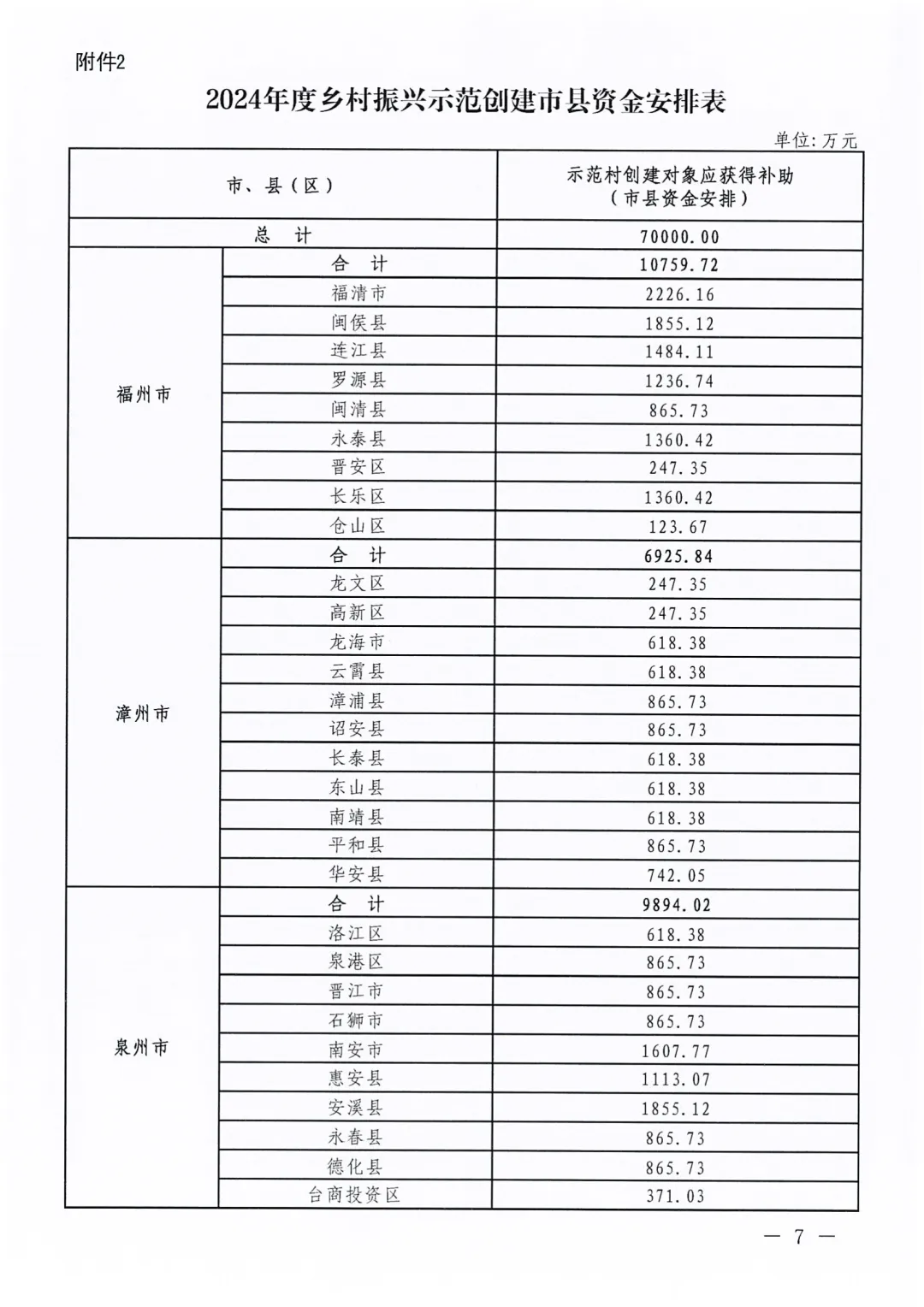 附件2

2024年度乡村振兴示范创建市县资金安排表

单位：万元

| 市、县（区） | | 示范村创建对象应获得补助（市县资金安排） |
|---|---|---|
| 总 计 | | 70000.00 |
| 福州市 | 合 计 | 10759.72 |
| | 福清市 | 2226.16 |
| | 闽侯县 | 1855.12 |
| | 连江县 | 1484.11 |
| | 罗源县 | 1236.74 |
| | 闽清县 | 865.73 |
| | 永泰县 | 1360.42 |
| | 晋安区 | 247.35 |
| | 长乐区 | 1360.42 |
| | 仓山区 | 123.67 |
| 漳州市 | 合 计 | 6925.84 |
| | 龙文区 | 247.35 |
| | 高新区 | 247.35 |
| | 龙海市 | 618.38 |
| | 云霄县 | 618.38 |
| | 漳浦县 | 865.73 |
| | 诏安县 | 865.73 |
| | 长泰县 | 618.38 |
| | 东山县 | 618.38 |
| | 南靖县 | 618.38 |
| | 平和县 | 865.73 |
| | 华安县 | 742.05 |
| 泉州市 | 合 计 | 9894.02 |
| | 洛江区 | 618.38 |
| | 泉港区 | 865.73 |
| | 晋江市 | 865.73 |
| | 石狮市 | 865.73 |
| | 南安市 | 1607.77 |
| | 惠安县 | 1113.07 |
| | 安溪县 | 1855.12 |
| | 永春县 | 865.73 |
| | 德化县 | 865.73 |
| | 台商投资区 | 371.03 |

— 7 —